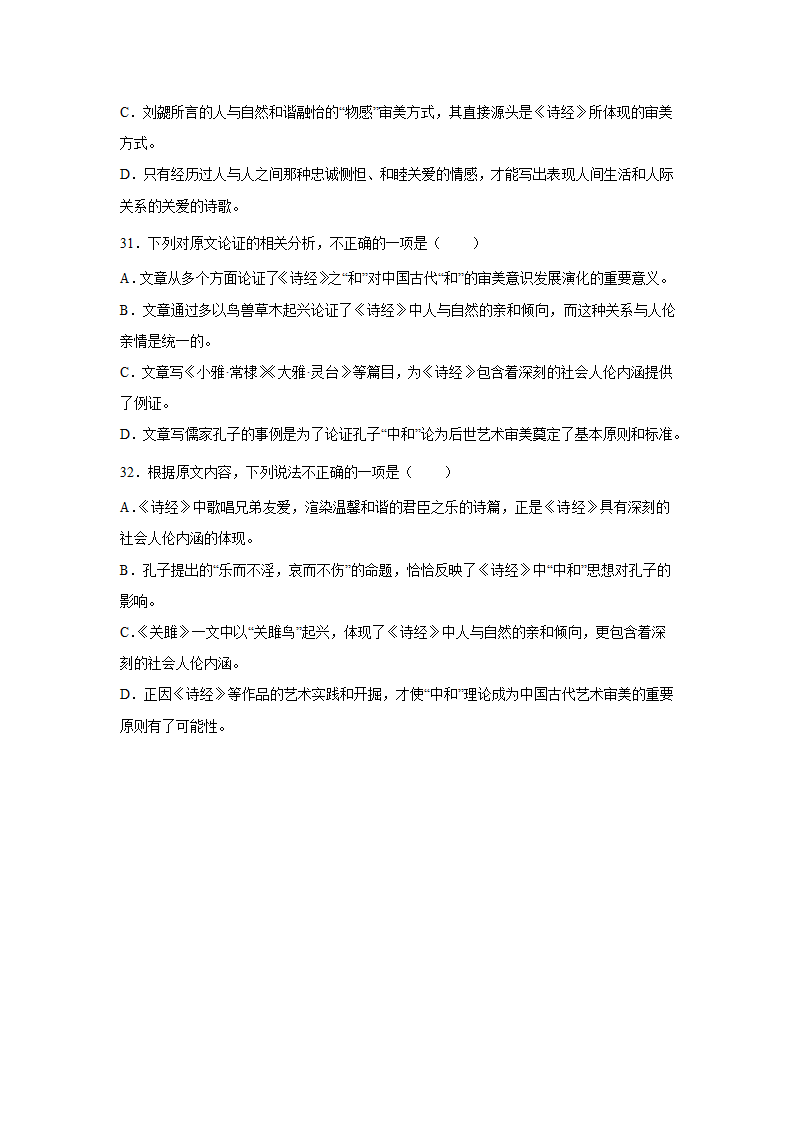 C．刘勰所言的人与自然和谐融恰的“物感”审美方式，其直接源头是《诗经》所体现的审美方式。

D．只有经历过人与人之间那种忠诚恻怛、和睦关爱的情感，才能写出表现人间生活和人际关系的关爱的诗歌。

31．下列对原文论证的相关分析，不正确的一项是（　　）

A．文章从多个方面论证了《诗经》之“和”对中国古代“和”的审美意识发展演化的重要意义。

B．文章通过多以鸟兽草木起兴论证了《诗经》中人与自然的亲和倾向，而这种关系与人伦亲情是统一的。

C．文章写《小雅·常棣》《大雅·灵台》等篇目，为《诗经》包含着深刻的社会人伦内涵提供了例证。

D．文章写儒家孔子的事例是为了论证孔子“中和”论为后世艺术审美奠定了基本原则和标准。

32．根据原文内容，下列说法不正确的一项是（　　）

A．《诗经》中歌唱兄弟友爱，渲染温馨和谐的君臣之乐的诗篇，正是《诗经》具有深刻的社会人伦内涵的体现。

B．孔子提出的“乐而不淫，哀而不伤”的命题，恰恰反映了《诗经》中“中和”思想对孔子的影响。

C．《关雎》一文中以“关雎鸟”起兴，体现了《诗经》中人与自然的亲和倾向，更包含着深刻的社会人伦内涵。

D．正因《诗经》等作品的艺术实践和开掘，才使“中和”理论成为中国古代艺术审美的重要原则有了可能性。